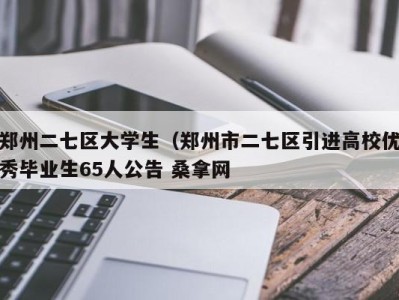 郑州二七区大学生（郑州市二七区引进高校优秀毕业生65人公告 桑拿网